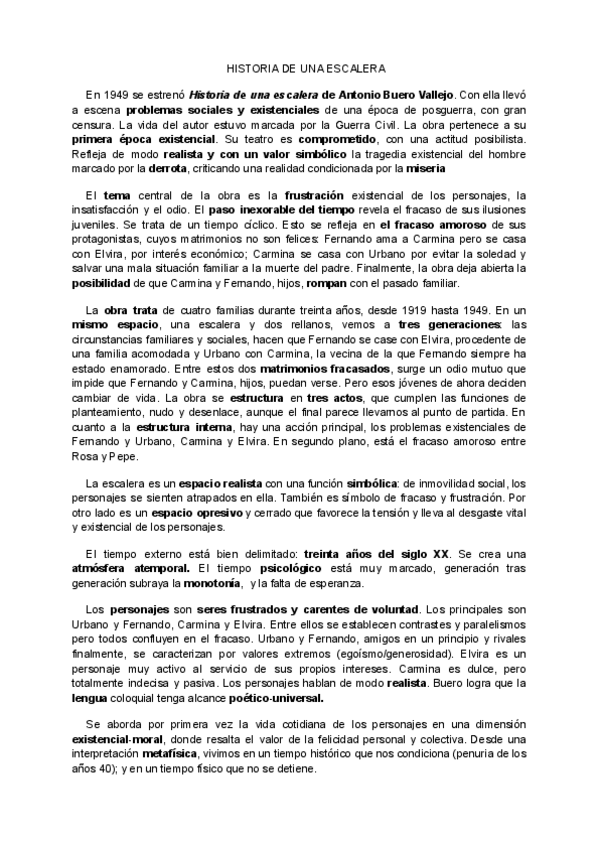 HISTORIA DE UNA ESCALERA

En 1949 se estrenó Historia de una escalera de Antonio Buero Vallejo. Con ella llevó a escena problemas sociales y existenciales de una época de posguerra, con gran censura. La vida del autor estuvo marcada por la Guerra Civil. La obra pertenece a su primera época existencial. Su teatro es comprometido, con una actitud posibilista. Refleja de modo realista y con un valor simbólico la tragedia existencial del hombre marcado por la derrota, criticando una realidad condicionada por la miseria

El tema central de la obra es la frustración existencial de los personajes, la insatisfacción y el odio. El paso inexorable del tiempo revela el fracaso de sus ilusiones juveniles. Se trata de un tiempo cíclico. Esto se refleja en el fracaso amoroso de sus protagonistas, cuyos matrimonios no son felices: Fernando ama a Carmina pero se casa con Elvira, por interés económico; Carmina se casa con Urbano por evitar la soledad y salvar una mala situación familiar a la muerte del padre. Finalmente, la obra deja abierta la posibilidad de que Carmina y Fernando, hijos, rompan con el pasado familiar.

La obra trata de cuatro familias durante treinta años, desde 1919 hasta 1949. En un mismo espacio, una escalera y dos rellanos, vemos a tres generaciones: las circunstancias familiares y sociales, hacen que Fernando se case con Elvira, procedente de una familia acomodada y Urbano con Carmina, la vecina de la que Fernando siempre ha estado enamorado. Entre estos dos matrimonios fracasados, surge un odio mutuo que impide que Fernando y Carmina, hijos, puedan verse. Pero esos jóvenes de ahora deciden cambiar de vida. La obra se estructura en tres actos, que cumplen las funciones de planteamiento, nudo y desenlace, aunque el final parece llevarnos al punto de partida. En cuanto a la estructura interna, hay una acción principal, los problemas existenciales de Fernando y Urbano, Carmina y Elvira. En segundo plano, está el fracaso amoroso entre Rosa y Pepe.

La escalera es un espacio realista con una función simbólica: de inmovilidad social, los personajes se sienten atrapados en ella. También es símbolo de fracaso y frustración. Por otro lado es un espacio opresivo y cerrado que favorece la tensión y lleva al desgaste vital y existencial de los personajes.

El tiempo externo está bien delimitado: treinta años del siglo XX. Se crea una atmósfera atemporal. El tiempo psicológico está muy marcado, generación tras generación subraya la monotonía, y la falta de esperanza.

Los personajes son seres frustrados y carentes de voluntad. Los principales son Urbano y Fernando, Carmina y Elvira. Entre ellos se establecen contrastes y paralelismos pero todos confluyen en el fracaso. Urbano y Fernando, amigos en un principio y rivales finalmente, se caracterizan por valores extremos (egoísmo/generosidad). Elvira es un personaje muy activo al servicio de sus propios intereses. Carmina es dulce, pero totalmente indecisa y pasiva. Los personajes hablan de modo realista. Buero logra que la lengua coloquial tenga alcance poético-universal.

Se aborda por primera vez la vida cotidiana de los personajes en una dimensión existencial-moral, donde resalta el valor de la felicidad personal y colectiva. Desde una interpretación metafísica, vivimos en un tiempo histórico que nos condiciona (penuria de los años 40); y en un tiempo físico que no se detiene.